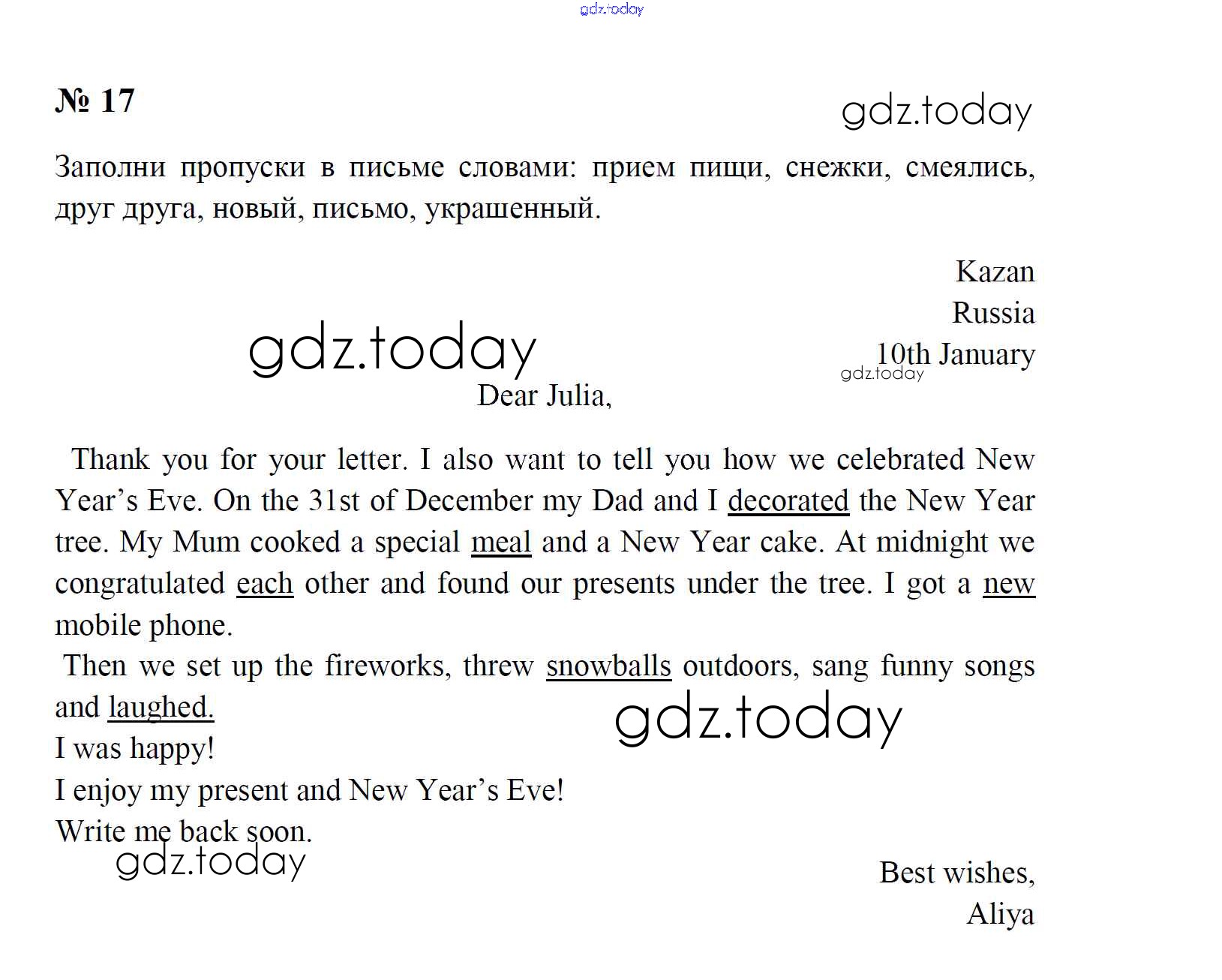 gdz.today

№ 17

gdz.today

Заполни пропуски в письме словами: прием пищи, снежки, смеялись, друг друга, новый, письмо, украшенный.

Kazan
Russia
10th January

gdz.today

gdz.today

Dear Julia,

Thank you for your letter. I also want to tell you how we celebrated New Year's Eve. On the 31st of December my Dad and I decorated the New Year tree. My Mum cooked a special meal and a New Year cake. At midnight we congratulated each other and found our presents under the tree. I got a new mobile phone.

Then we set up the fireworks, threw snowballs outdoors, sang funny songs and laughed.

gdz.today

I was happy!
I enjoy my present and New Year's Eve!
Write me back soon.

gdz.today

Best wishes,
Aliya